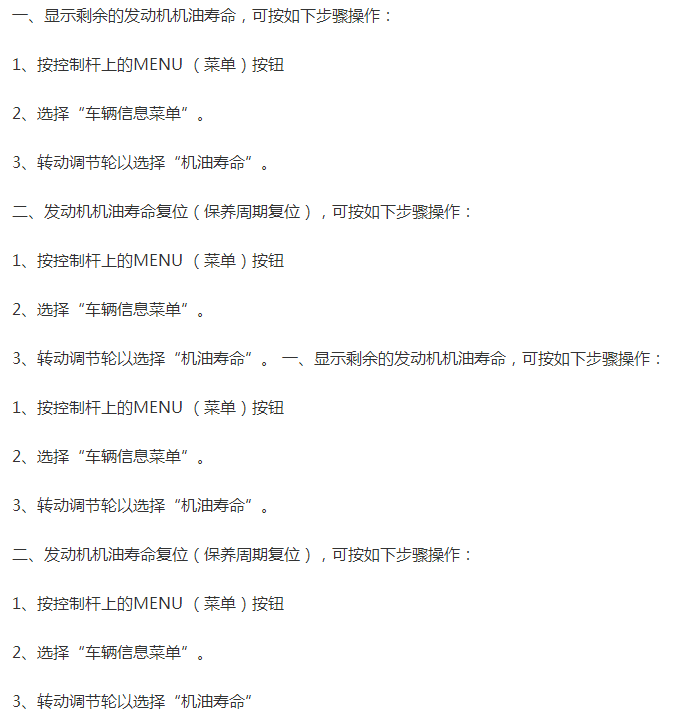 一、显示剩余的发动机机油寿命，可按如下步骤操作：

1、按控制杆上的MENU （菜单）按钮

2、选择“车辆信息菜单”。

3、转动调节轮以选择“机油寿命”。

二、发动机机油寿命复位（保养周期复位），可按如下步骤操作：

1、按控制杆上的MENU （菜单）按钮

2、选择“车辆信息菜单”。

3、转动调节轮以选择“机油寿命”。 一、显示剩余的发动机机油寿命，可按如下步骤操作：

1、按控制杆上的MENU （菜单）按钮

2、选择“车辆信息菜单”。

3、转动调节轮以选择“机油寿命”。

二、发动机机油寿命复位（保养周期复位），可按如下步骤操作：

1、按控制杆上的MENU （菜单）按钮

2、选择“车辆信息菜单”。

3、转动调节轮以选择“机油寿命”